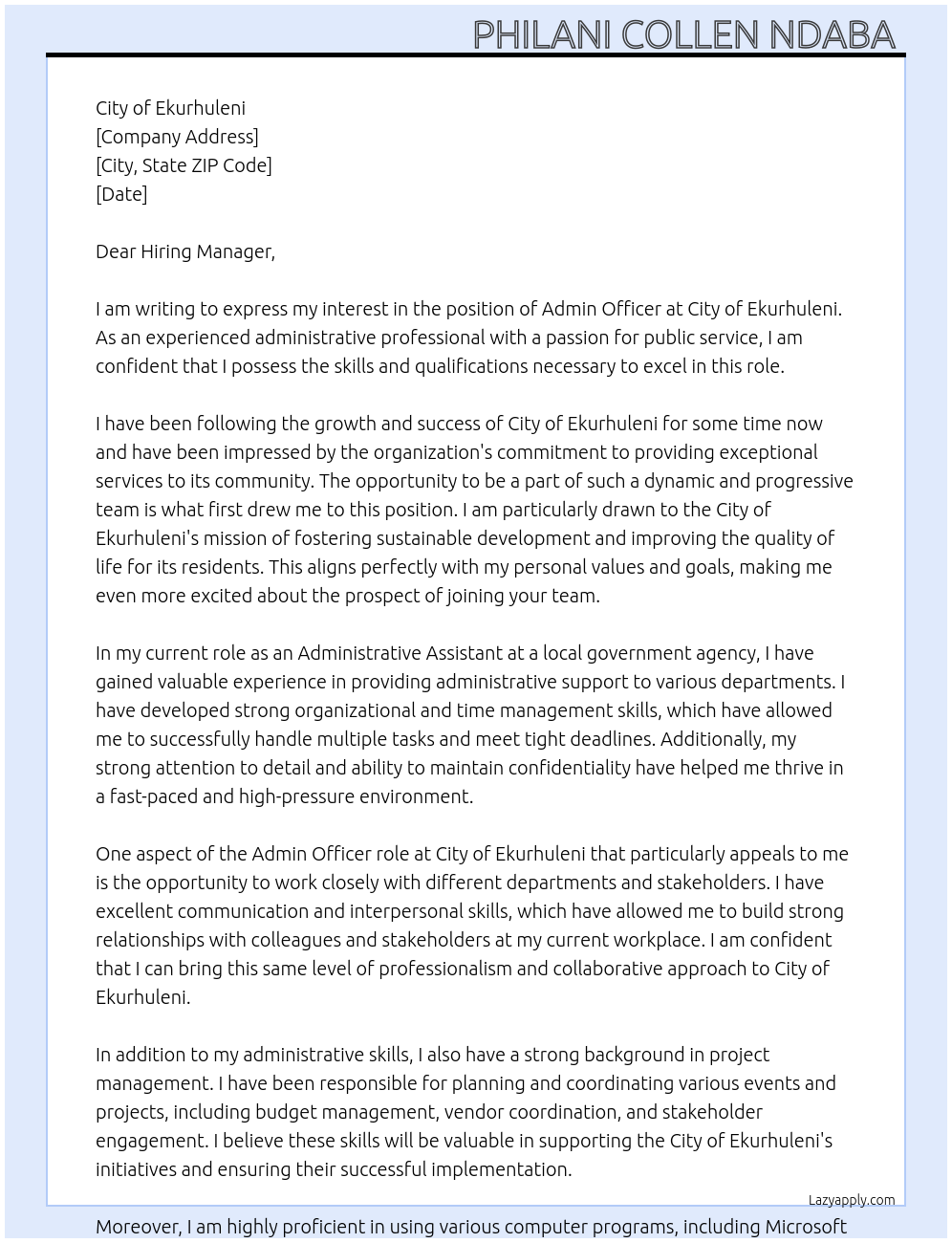 PHILANI COLLEN NDABA

City of Ekurhuleni
[Company Address]
[City, State ZIP Code]
[Date]

Dear Hiring Manager,

I am writing to express my interest in the position of Admin Officer at City of Ekurhuleni. As an experienced administrative professional with a passion for public service, I am confident that I possess the skills and qualifications necessary to excel in this role.

I have been following the growth and success of City of Ekurhuleni for some time now and have been impressed by the organization's commitment to providing exceptional services to its community. The opportunity to be a part of such a dynamic and progressive team is what first drew me to this position. I am particularly drawn to the City of Ekurhuleni's mission of fostering sustainable development and improving the quality of life for its residents. This aligns perfectly with my personal values and goals, making me even more excited about the prospect of joining your team.

In my current role as an Administrative Assistant at a local government agency, I have gained valuable experience in providing administrative support to various departments. I have developed strong organizational and time management skills, which have allowed me to successfully handle multiple tasks and meet tight deadlines. Additionally, my strong attention to detail and ability to maintain confidentiality have helped me thrive in a fast-paced and high-pressure environment.

One aspect of the Admin Officer role at City of Ekurhuleni that particularly appeals to me is the opportunity to work closely with different departments and stakeholders. I have excellent communication and interpersonal skills, which have allowed me to build strong relationships with colleagues and stakeholders at my current workplace. I am confident that I can bring this same level of professionalism and collaborative approach to City of Ekurhuleni.

In addition to my administrative skills, I also have a strong background in project management. I have been responsible for planning and coordinating various events and projects, including budget management, vendor coordination, and stakeholder engagement. I believe these skills will be valuable in supporting the City of Ekurhuleni's initiatives and ensuring their successful implementation.

Lazyapply.com

Moreover, I am highly proficient in using various computer programs, including Microsoft